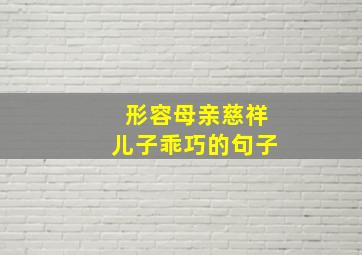 形容母亲慈祥
儿子乖巧的句子